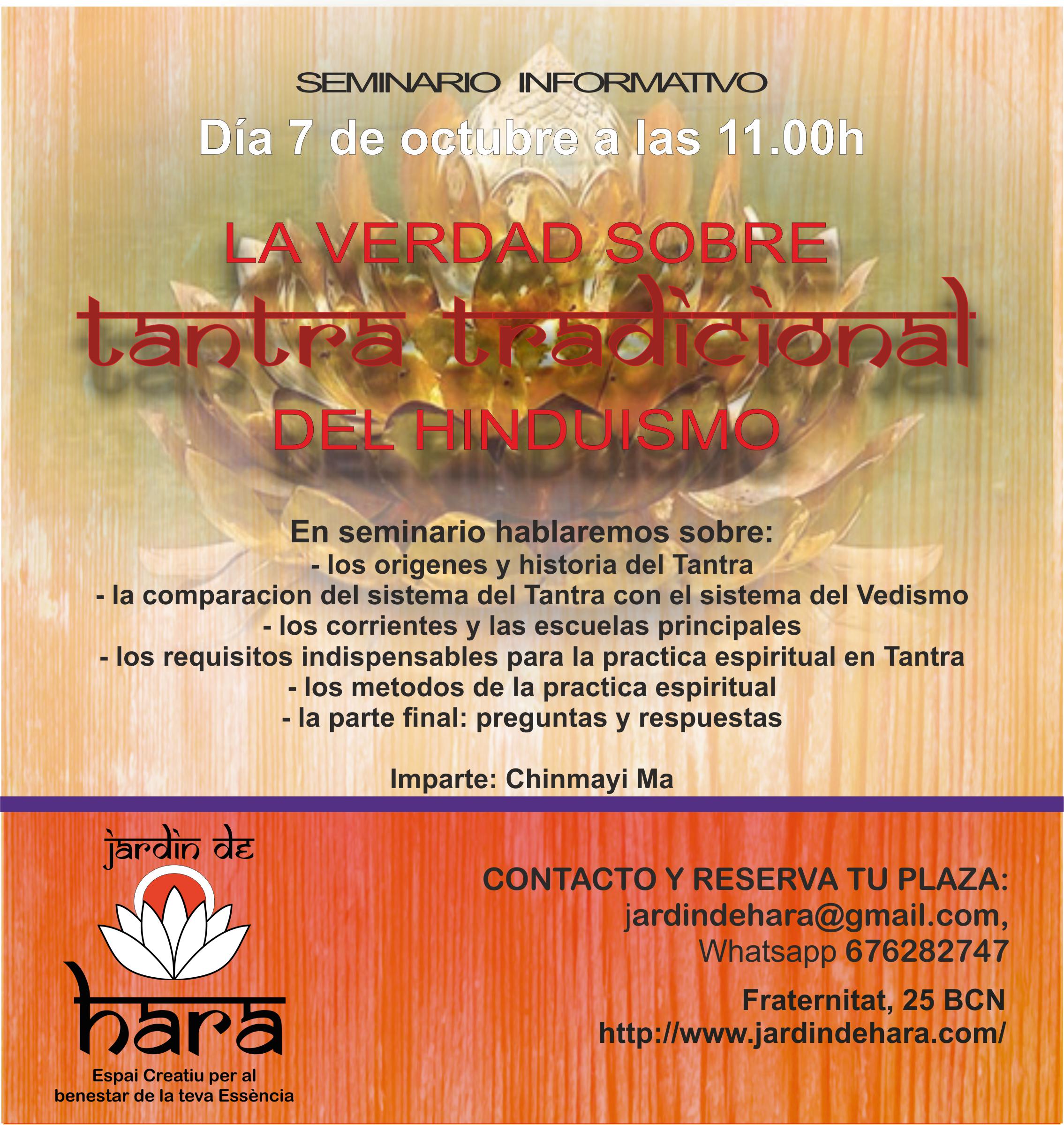 SEMINARIO INFORMATIVO

Día 7 de octubre a las 11.00h

LA VERDAD SOBRE
tantra tradicional
DEL HINDUISMO

En seminario hablaremos sobre:
- los origenes y historia del Tantra
- la comparacion del sistema del Tantra con el sistema del Vedismo
- los corrientes y las escuelas principales
- los requisitos indispensables para la practica espiritual en Tantra
- los metodos de la practica espiritual
- la parte final: preguntas y respuestas

Imparte: Chinmayi Ma

jardin de
hara
Espai Creatiu per al benestar de la teva Essència

CONTACTO Y RESERVA TU PLAZA:
jardindehara@gmail.com,
Whatsapp 676282747

Fraternitat, 25 BCN
http://www.jardindehara.com/